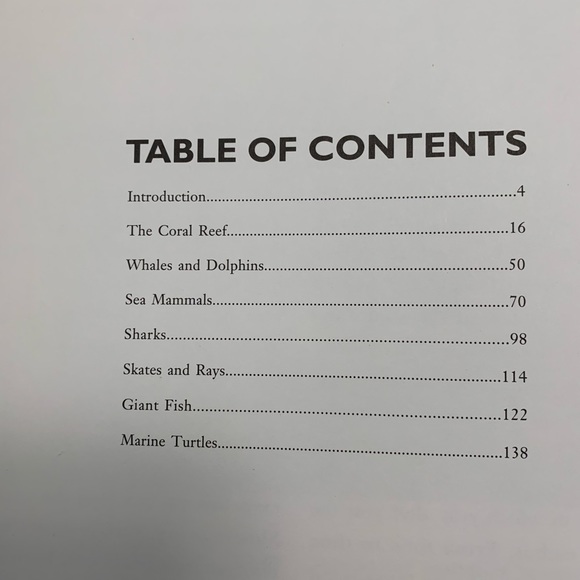 TABLE OF CONTENTS

Introduction 4

The Coral Reef 16

Whales and Dolphins 50

Sea Mammals 70

Sharks 98

Skates and Rays 114

Giant Fish 122

Marine Turtles 138